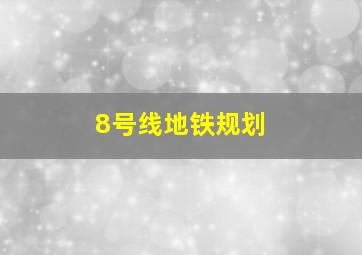 8号线地铁规划